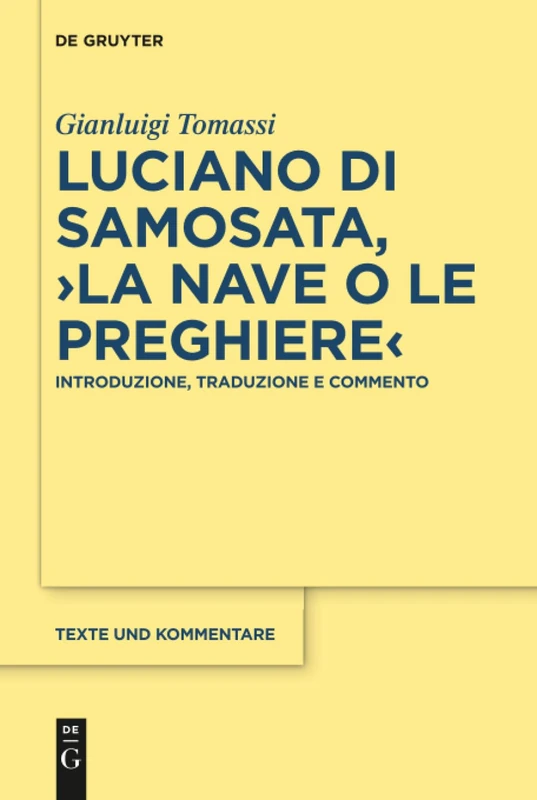 DE GRUYTER

Gianluigi Tomassi

LUCIANO DI SAMOSATA, ›LA NAVE O LE PREGHIERE‹

INTRODUZIONE, TRADUZIONE E COMMENTO

TEXTE UND KOMMENTARE

DE G